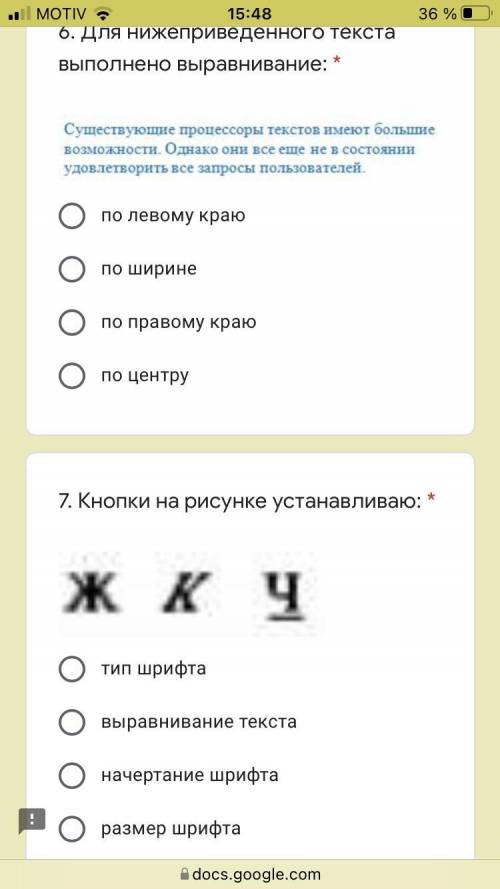 MOTIV 15:48 36 %

6. Для нижеприведенного текста выполнено выравнивание: *

Существующие процессоры текстов имеют большие возможности. Однако они все еще не в состоянии удовлетворить все запросы пользователей.

по левому краю

по ширине

по правому краю

по центру

7. Кнопки на рисунке устанавливаю: *

Ж К Ч

тип шрифта

выравнивание текста

начертание шрифта

размер шрифта

docs.google.com